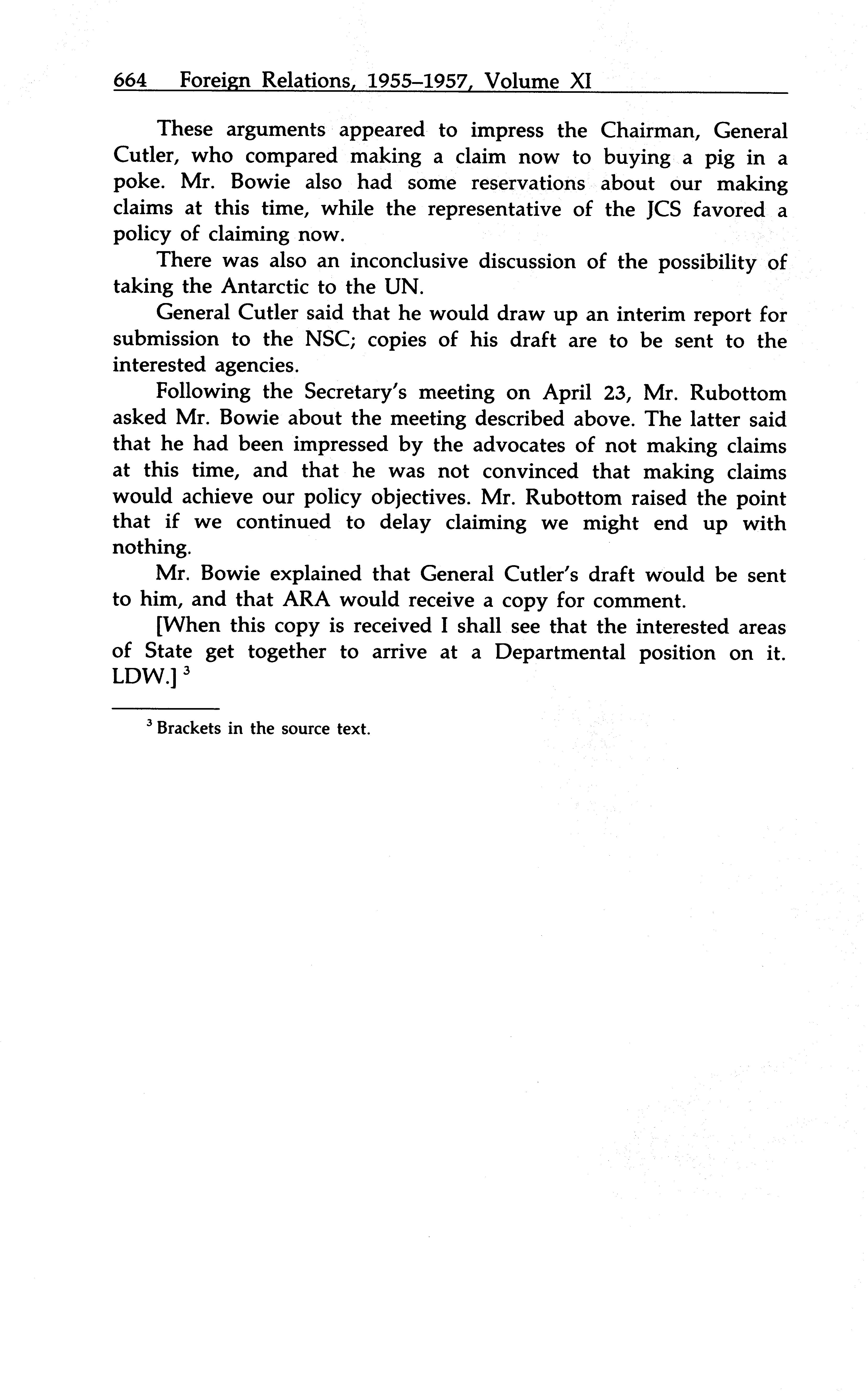 664 Foreign Relations, 1955–1957, Volume XI

These arguments appeared to impress the Chairman, General Cutler, who compared making a claim now to buying a pig in a poke. Mr. Bowie also had some reservations about our making claims at this time, while the representative of the JCS favored a policy of claiming now.

There was also an inconclusive discussion of the possibility of taking the Antarctic to the UN.

General Cutler said that he would draw up an interim report for submission to the NSC; copies of his draft are to be sent to the interested agencies.

Following the Secretary's meeting on April 23, Mr. Rubottom asked Mr. Bowie about the meeting described above. The latter said that he had been impressed by the advocates of not making claims at this time, and that he was not convinced that making claims would achieve our policy objectives. Mr. Rubottom raised the point that if we continued to delay claiming we might end up with nothing.

Mr. Bowie explained that General Cutler's draft would be sent to him, and that ARA would receive a copy for comment.

[When this copy is received I shall see that the interested areas of State get together to arrive at a Departmental position on it. LDW.] $^3$

$^3$ Brackets in the source text.